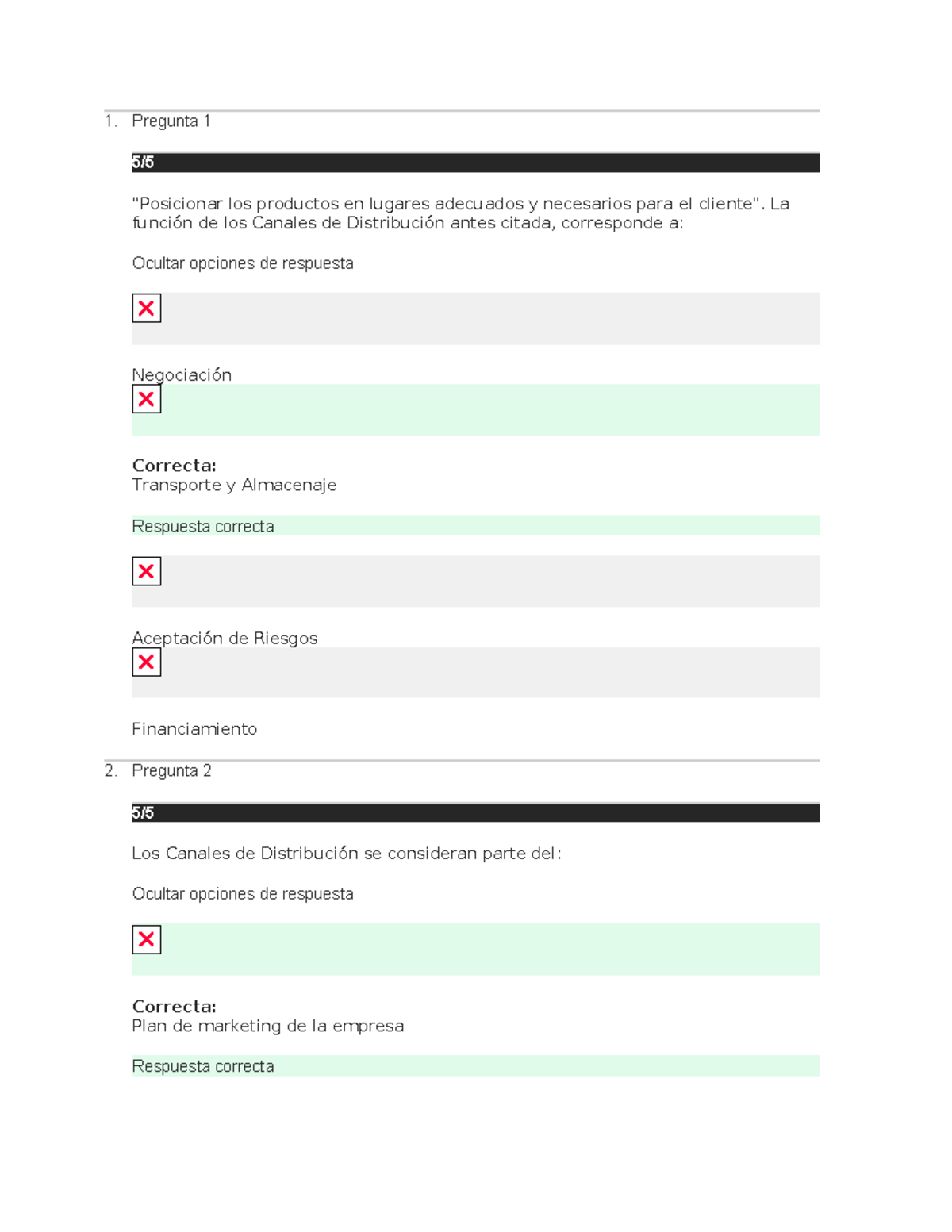 1. Pregunta 1

5/5

"Posicionar los productos en lugares adecuados y necesarios para el cliente". La función de los Canales de Distribución antes citada, corresponde a:

Ocultar opciones de respuesta

Negociación

Correcta:
Transporte y Almacenaje

Respuesta correcta

Aceptación de Riesgos

Financiamiento

2. Pregunta 2

5/5

Los Canales de Distribución se consideran parte del:

Ocultar opciones de respuesta

Correcta:
Plan de marketing de la empresa

Respuesta correcta